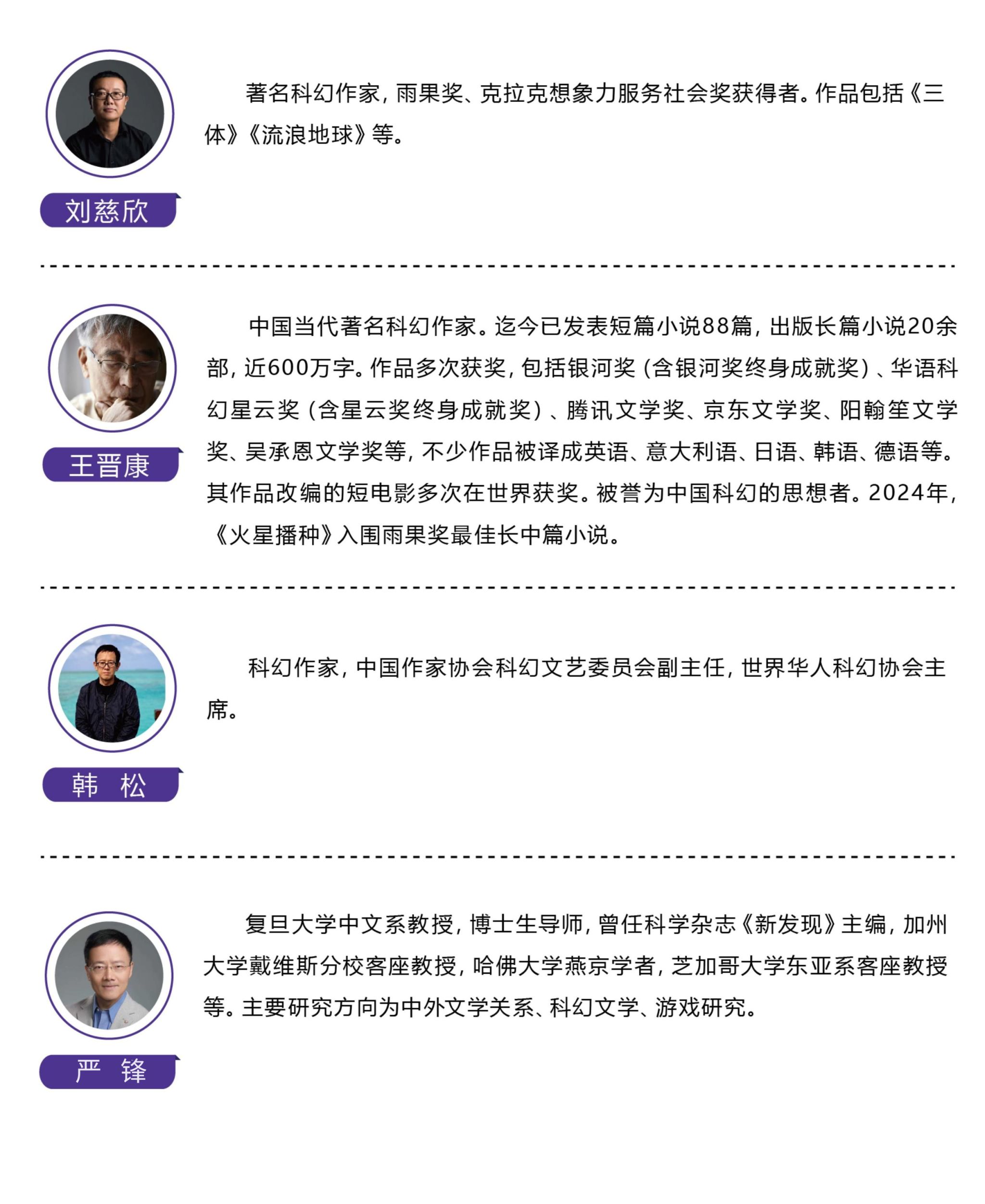 著名科幻作家，雨果奖、克拉克想象力服务社会奖获得者。作品包括《三体》《流浪地球》等。

刘慈欣

中国当代著名科幻作家。迄今已发表短篇小说88篇，出版长篇小说20余部，近600万字。作品多次获奖，包括银河奖（含银河奖终身成就奖）、华语科幻星云奖（含星云奖终身成就奖）、腾讯文学奖、京东文学奖、阳翰笙文学奖、吴承恩文学奖等，不少作品被译成英语、意大利语、日语、韩语、德语等。其作品改编的短电影多次在世界获奖。被誉为中国科幻的思想者。2024年，《火星播种》入围雨果奖最佳长中篇小说。

王晋康

科幻作家，中国作家协会科幻文艺委员会副主任，世界华人科幻协会主席。

韩 松

复旦大学中文系教授，博士生导师，曾任科学杂志《新发现》主编，加州大学戴维斯分校客座教授，哈佛大学燕京学者，芝加哥大学东亚系客座教授等。主要研究方向为中外文学关系、科幻文学、游戏研究。

严 锋